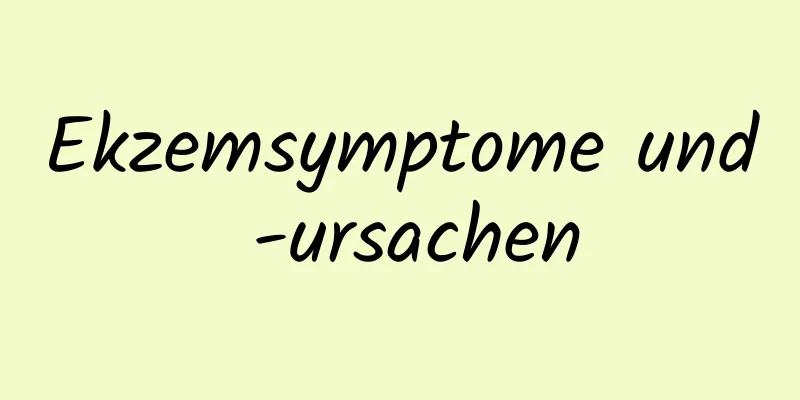 Ekzemsymptome und -ursachen